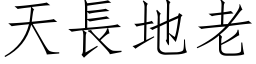 天長地老